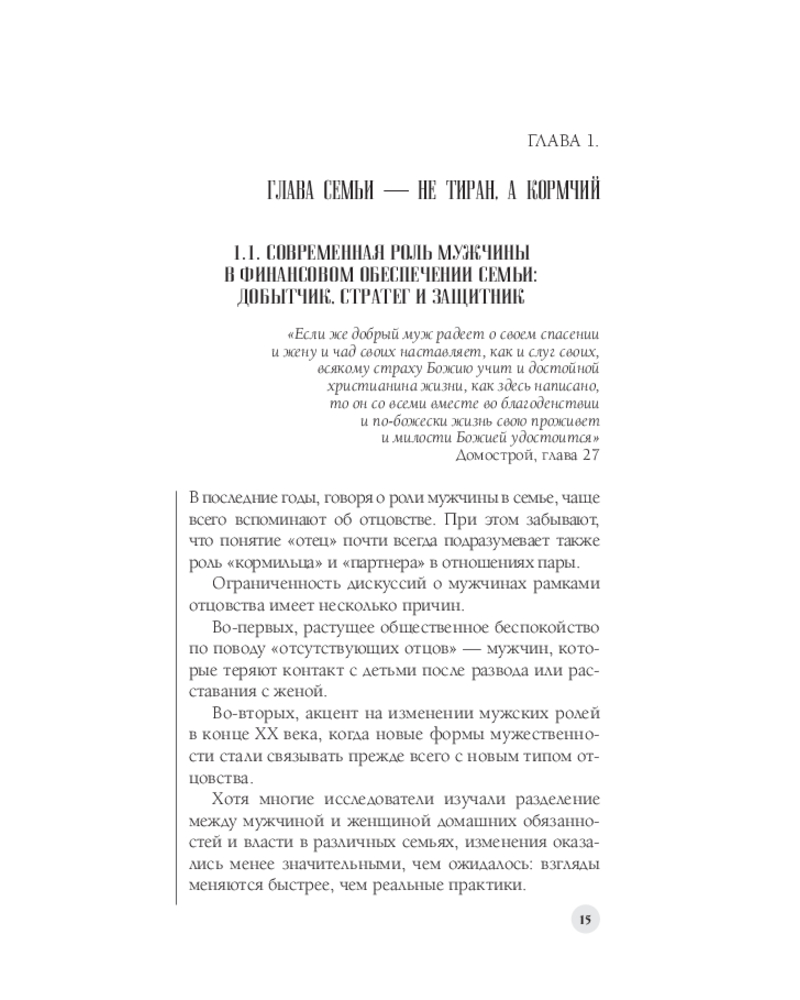 ГЛАВА 1.

ГЛАВА СЕМЬИ — НЕ ТИРАН, А КОРМЧИЙ

1.1. СОВРЕМЕННАЯ РОЛЬ МУЖЧИНЫ В ФИНАНСОВОМ ОБЕСПЕЧЕНИИ СЕМЬИ: ДОБЫТЧИК, СТРАТЕГ И ЗАЩИТНИК

«Если же добрый муж радеет о своем спасении и жену и чад своих наставляет, как и слуг своих, всякому страху Божию учит и достойной христианина жизни, как здесь написано, то он со всеми вместе во благоденствии и по-божески жизнь свою проживет и милости Божией удостоится»
Домострой, глава 27

В последние годы, говоря о роли мужчины в семье, чаще всего вспоминают об отцовстве. При этом забывают, что понятие «отец» почти всегда подразумевает также роль «кормильца» и «партнера» в отношениях пары.

Ограниченность дискуссий о мужчинах рамками отцовства имеет несколько причин.

Во-первых, растущее общественное беспокойство по поводу «отсутствующих отцов» — мужчин, которые теряют контакт с детьми после развода или расставания с женой.

Во-вторых, акцент на изменении мужских ролей в конце XX века, когда новые формы мужественности стали связывать прежде всего с новым типом отцовства.

Хотя многие исследователи изучали разделение между мужчиной и женщиной домашних обязанностей и власти в различных семьях, изменения оказались менее значительными, чем ожидалось: взгляды меняются быстрее, чем реальные практики.

15